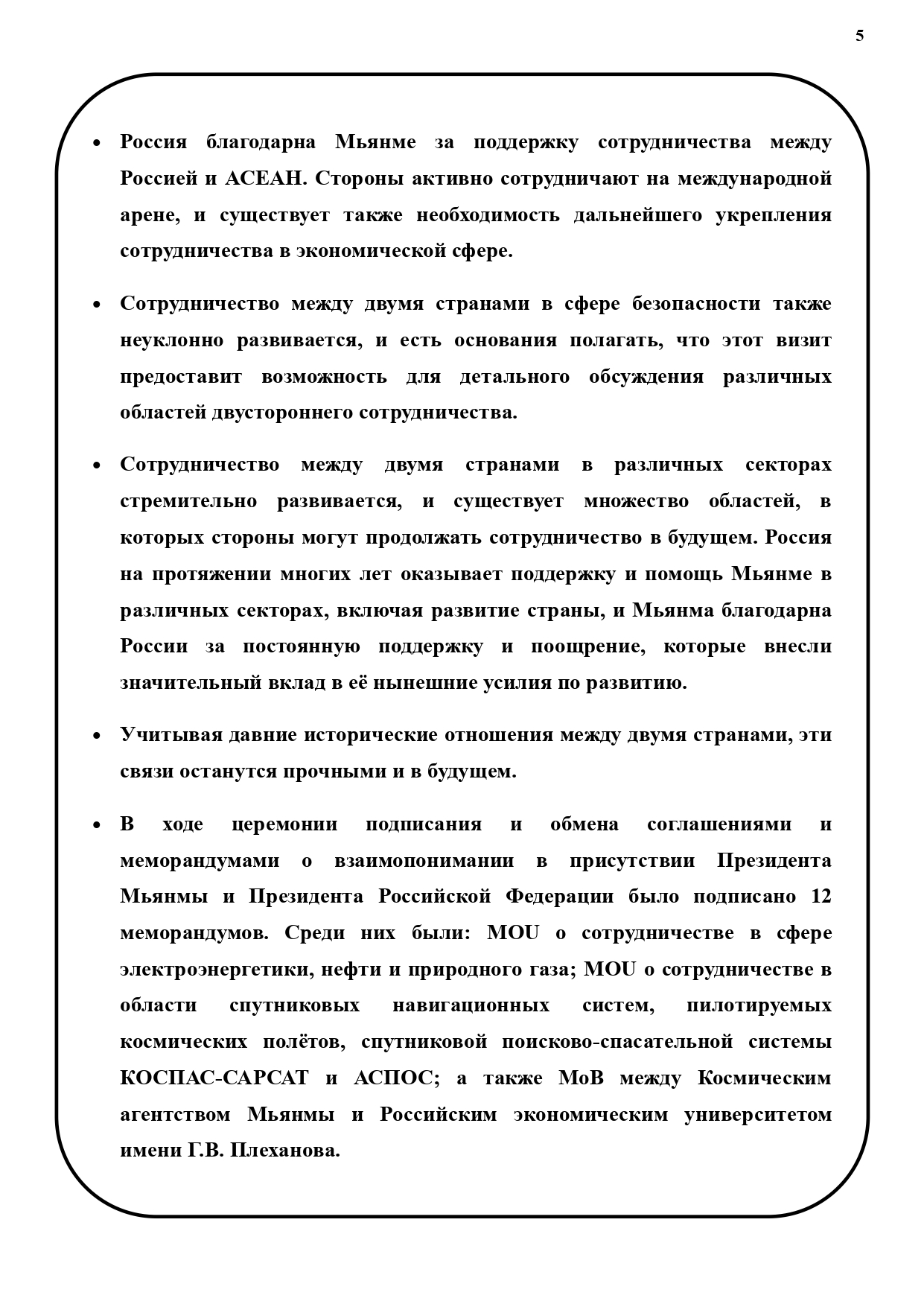 5

• Россия благодарна Мьянме за поддержку сотрудничества между Россией и АСЕАН. Стороны активно сотрудничают на международной арене, и существует также необходимость дальнейшего укрепления сотрудничества в экономической сфере.

• Сотрудничество между двумя странами в сфере безопасности также неуклонно развивается, и есть основания полагать, что этот визит предоставит возможность для детального обсуждения различных областей двустороннего сотрудничества.

• Сотрудничество между двумя странами в различных секторах стремительно развивается, и существует множество областей, в которых стороны могут продолжать сотрудничество в будущем. Россия на протяжении многих лет оказывает поддержку и помощь Мьянме в различных секторах, включая развитие страны, и Мьянма благодарна России за постоянную поддержку и поощрение, которые внесли значительный вклад в её нынешние усилия по развитию.

• Учитывая давние исторические отношения между двумя странами, эти связи останутся прочными и в будущем.

• В ходе церемонии подписания и обмена соглашениями и меморандумами о взаимопонимании в присутствии Президента Мьянмы и Президента Российской Федерации было подписано 12 меморандумов. Среди них были: MOU о сотрудничестве в сфере электроэнергетики, нефти и природного газа; MOU о сотрудничестве в области спутниковых навигационных систем, пилотируемых космических полётов, спутниковой поисково-спасательной системы КОСПАС-САРСАТ и АСПОС; а также МоВ между Космическим агентством Мьянмы и Российским экономическим университетом имени Г.В. Плеханова.